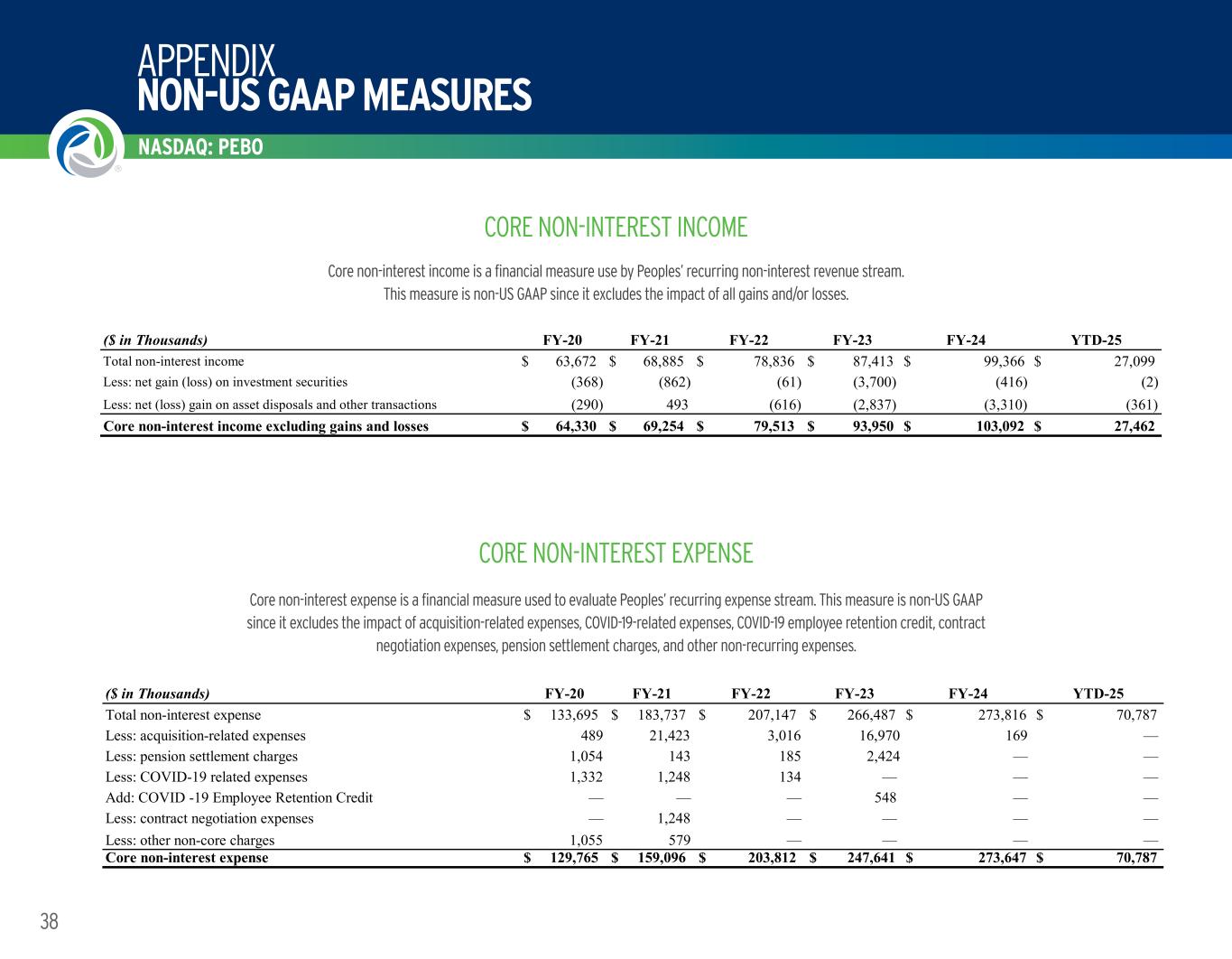 APPENDIX
NON-US GAAP MEASURES
NASDAQ: PEBO

CORE NON-INTEREST INCOME

Core non-interest income is a financial measure use by Peoples' recurring non-interest revenue stream. This measure is non-US GAAP since it excludes the impact of all gains and/or losses.

| ($ in Thousands) | FY-20 | FY-21 | FY-22 | FY-23 | FY-24 | YTD-25 |
|---|---|---|---|---|---|---|
| Total non-interest income | $ 63,672 | $ 68,885 | $ 78,836 | $ 87,413 | $ 99,366 | $ 27,099 |
| Less: net gain (loss) on investment securities | (368) | (862) | (61) | (3,700) | (416) | (2) |
| Less: net (loss) gain on asset disposals and other transactions | (290) | 493 | (616) | (2,837) | (3,310) | (361) |
| Core non-interest income excluding gains and losses | $ 64,330 | $ 69,254 | $ 79,513 | $ 93,950 | $ 103,092 | $ 27,462 |

CORE NON-INTEREST EXPENSE

Core non-interest expense is a financial measure used to evaluate Peoples' recurring expense stream. This measure is non-US GAAP since it excludes the impact of acquisition-related expenses, COVID-19-related expenses, COVID-19 employee retention credit, contract negotiation expenses, pension settlement charges, and other non-recurring expenses.

| ($ in Thousands) | FY-20 | FY-21 | FY-22 | FY-23 | FY-24 | YTD-25 |
|---|---|---|---|---|---|---|
| Total non-interest expense | $ 133,695 | $ 183,737 | $ 207,147 | $ 266,487 | $ 273,816 | $ 70,787 |
| Less: acquisition-related expenses | 489 | 21,423 | 3,016 | 16,970 | 169 | — |
| Less: pension settlement charges | 1,054 | 143 | 185 | 2,424 | — | — |
| Less: COVID-19 related expenses | 1,332 | 1,248 | 134 | — | — | — |
| Add: COVID -19 Employee Retention Credit | — | — | — | 548 | — | — |
| Less: contract negotiation expenses | — | 1,248 | — | — | — | — |
| Less: other non-core charges | 1,055 | 579 | — | — | — | — |
| Core non-interest expense | $ 129,765 | $ 159,096 | $ 203,812 | $ 247,641 | $ 273,647 | $ 70,787 |

38